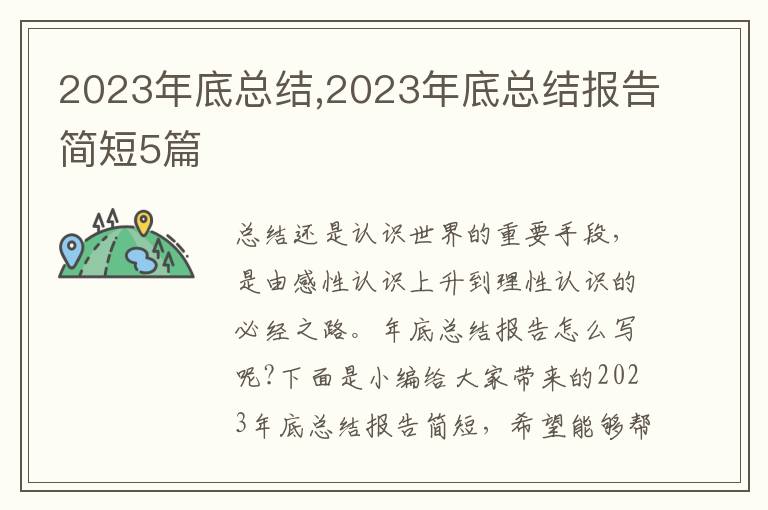 2023年底总结,2023年底总结报告简短5篇

总结还是认识世界的重要手段，是由感性认识上升到理性认识的必经之路。年底总结报告怎么写呢?下面是小编给大家带来的2023年底总结报告简短，希望能够帮